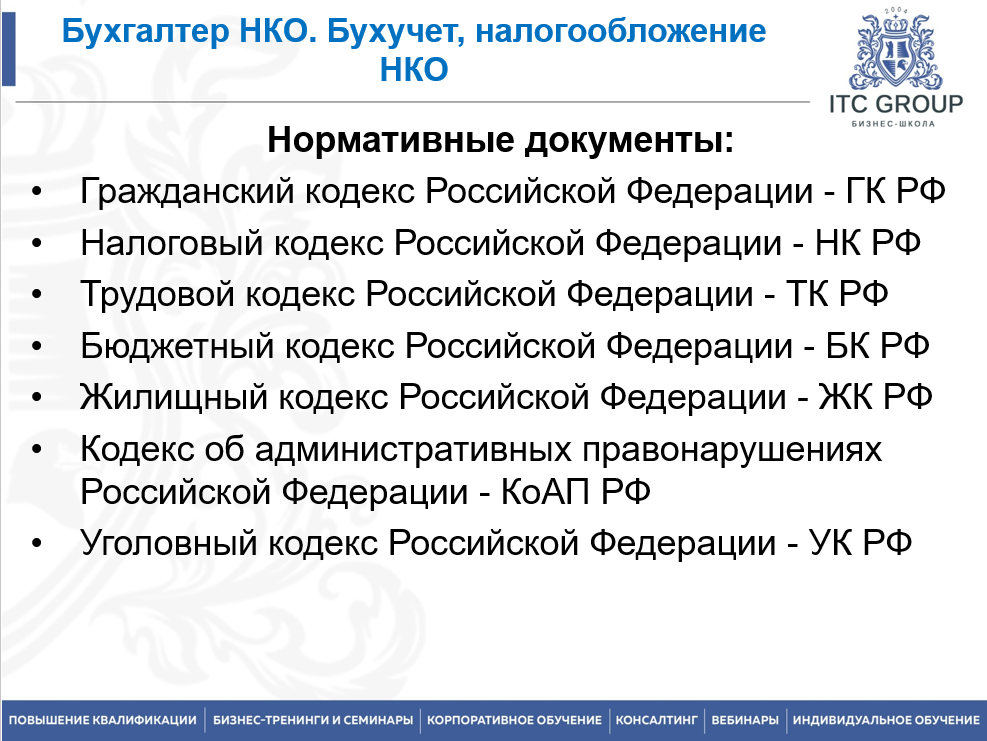 Бухгалтер НКО. Бухучет, налогообложение НКО

2004
ITC GROUP
БИЗНЕС-ШКОЛА

Нормативные документы:

• Гражданский кодекс Российской Федерации - ГК РФ
• Налоговый кодекс Российской Федерации - НК РФ
• Трудовой кодекс Российской Федерации - ТК РФ
• Бюджетный кодекс Российской Федерации - БК РФ
• Жилищный кодекс Российской Федерации - ЖК РФ
• Кодекс об административных правонарушениях Российской Федерации - КоАП РФ
• Уголовный кодекс Российской Федерации - УК РФ

ПОВЫШЕНИЕ КВАЛИФИКАЦИИ | БИЗНЕС-ТРЕНИНГИ И СЕМИНАРЫ | КОРПОРАТИВНОЕ ОБУЧЕНИЕ | КОНСАЛТИНГ | ВЕБИНАРЫ | ИНДИВИДУАЛЬНОЕ ОБУЧЕНИЕ